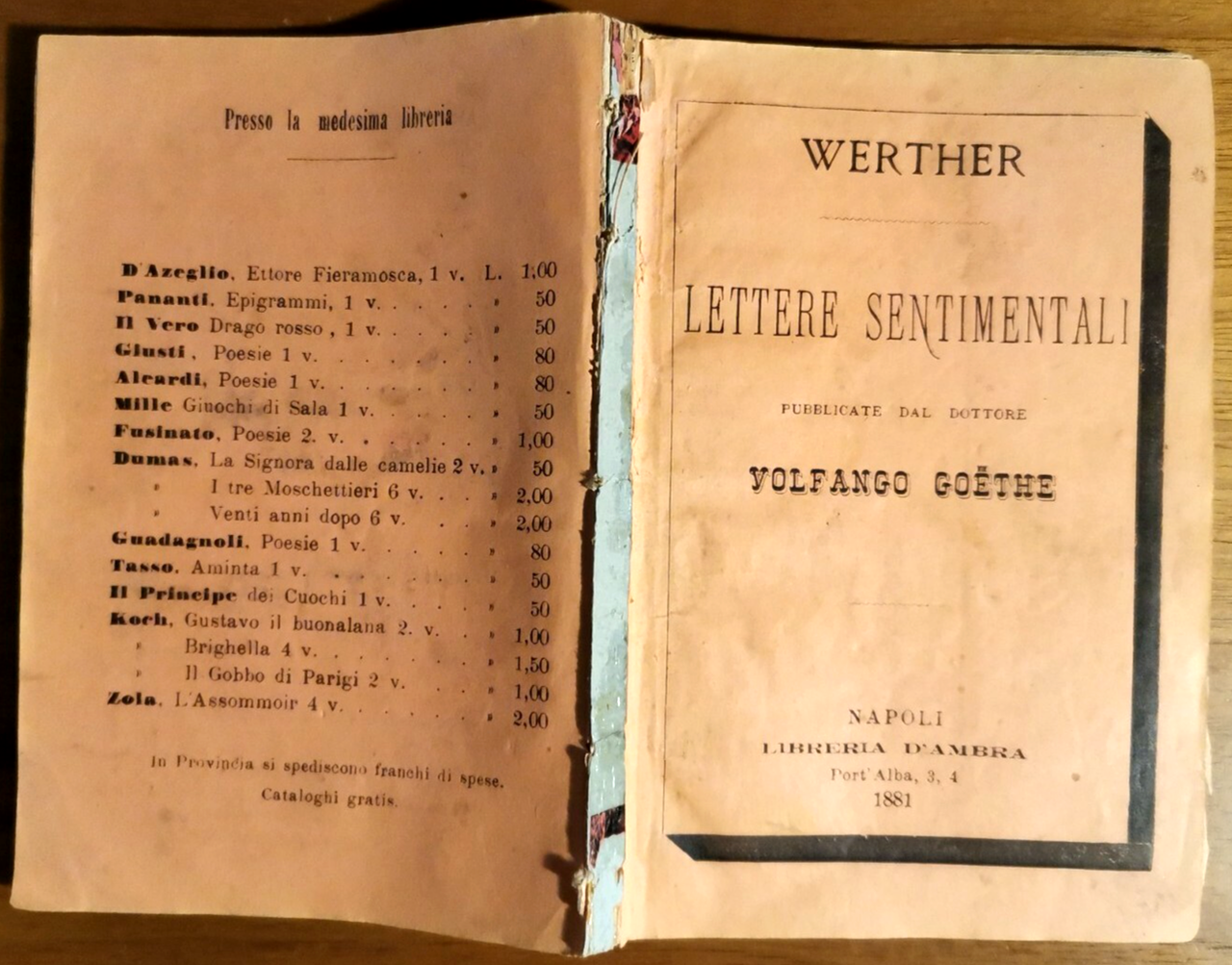 Presso la medesima libreria

D'Azeglio, Ettore Fieramosca, 1 v. L. 1,00
Pananti, Epigrammi, 1 v. » 50
Il Vero Drago rosso, 1 v. » 50
Giusti, Poesie 1 v. » 80
Aleardi, Poesie 1 v. » 80
Mille Giuochi di Sala 1 v. » 50
Fusinato, Poesie 2. v. » 1,00
Dumas, La Signora dalle camelie 2 v. » 50
» I tre Moschettieri 6 v. » 2,00
» Venti anni dopo 6 v. » 2,00
Guadagnoli, Poesie 1 v. » 80
Tasso, Aminta 1 v. » 50
Il Principe dei Cuochi 1 v. » 50
Koch, Gustavo il buonalana 2. v. » 1,00
» Brighella 4 v. » 1,50
» Il Gobbo di Parigi 2 v. » 1,00
Zola, L'Assommoir 4 v. » 2,00

In Provincia si spediscono franchi di spese.
Cataloghi gratis.

WERTHER

LETTERE SENTIMENTALI

PUBBLICATE DAL DOTTORE

VOLFANGO GOËTHE

NAPOLI
LIBRERIA D'AMBRA
Port'Alba, 3, 4
1881